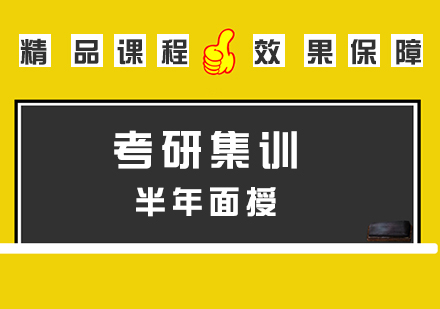 精品课程 效果保障

考研集训
半年面授